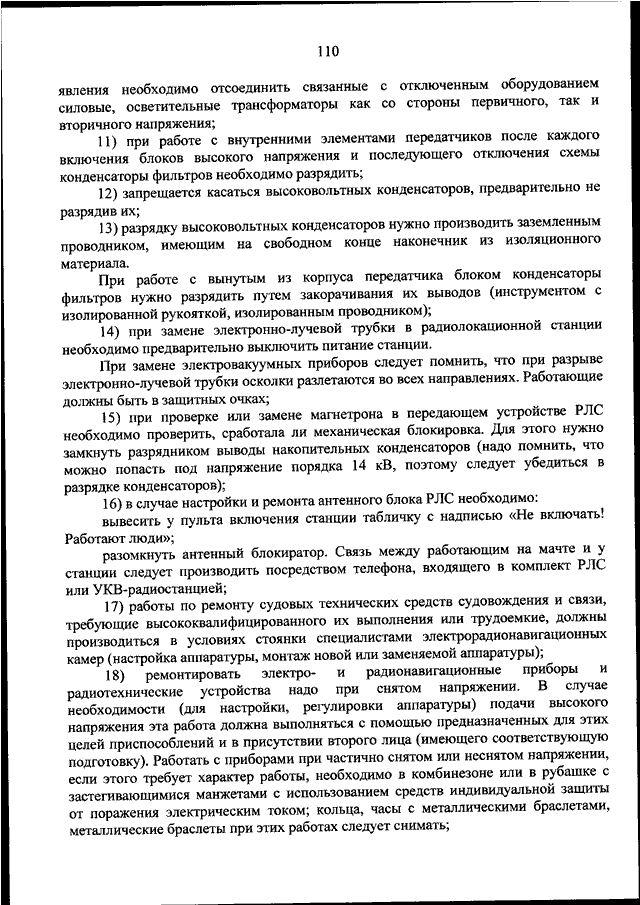 110

явления необходимо отсоединить связанные с отключенным оборудованием силовые, осветительные трансформаторы как со стороны первичного, так и вторичного напряжения;

11) при работе с внутренними элементами передатчиков после каждого включения блоков высокого напряжения и последующего отключения схемы конденсаторы фильтров необходимо разрядить;

12) запрещается касаться высоковольтных конденсаторов, предварительно не разрядив их;

13) разрядку высоковольтных конденсаторов нужно производить заземленным проводником, имеющим на свободном конце наконечник из изоляционного материала.

При работе с вынутым из корпуса передатчика блоком конденсаторы фильтров нужно разрядить путем закорачивания их выводов (инструментом с изолированной рукояткой, изолированным проводником);

14) при замене электронно-лучевой трубки в радиолокационной станции необходимо предварительно выключить питание станции.

При замене электровакуумных приборов следует помнить, что при разрыве электронно-лучевой трубки осколки разлетаются во всех направлениях. Работающие должны быть в защитных очках;

15) при проверке или замене магнетрона в передающем устройстве РЛС необходимо проверить, сработала ли механическая блокировка. Для этого нужно замкнуть разрядником выводы накопительных конденсаторов (надо помнить, что можно попасть под напряжение порядка 14 кВ, поэтому следует убедиться в разрядке конденсаторов);

16) в случае настройки и ремонта антенного блока РЛС необходимо:

вывесить у пульта включения станции табличку с надписью «Не включать! Работают люди»;

разомкнуть антенный блокиратор. Связь между работающим на мачте и у станции следует производить посредством телефона, входящего в комплект РЛС или УКВ-радиостанцией;

17) работы по ремонту судовых технических средств судовождения и связи, требующие высококвалифицированного их выполнения или трудоемкие, должны производиться в условиях стоянки специалистами электрорадионавигационных камер (настройка аппаратуры, монтаж новой или заменяемой аппаратуры);

18) ремонтировать электро- и радионавигационные приборы и радиотехнические устройства надо при снятом напряжении. В случае необходимости (для настройки, регулировки аппаратуры) подачи высокого напряжения эта работа должна выполняться с помощью предназначенных для этих целей приспособлений и в присутствии второго лица (имеющего соответствующую подготовку). Работать с приборами при частично снятом или неснятом напряжении, если этого требует характер работы, необходимо в комбинезоне или в рубашке с застегивающимися манжетами с использованием средств индивидуальной защиты от поражения электрическим током; кольца, часы с металлическими браслетами, металлические браслеты при этих работах следует снимать;